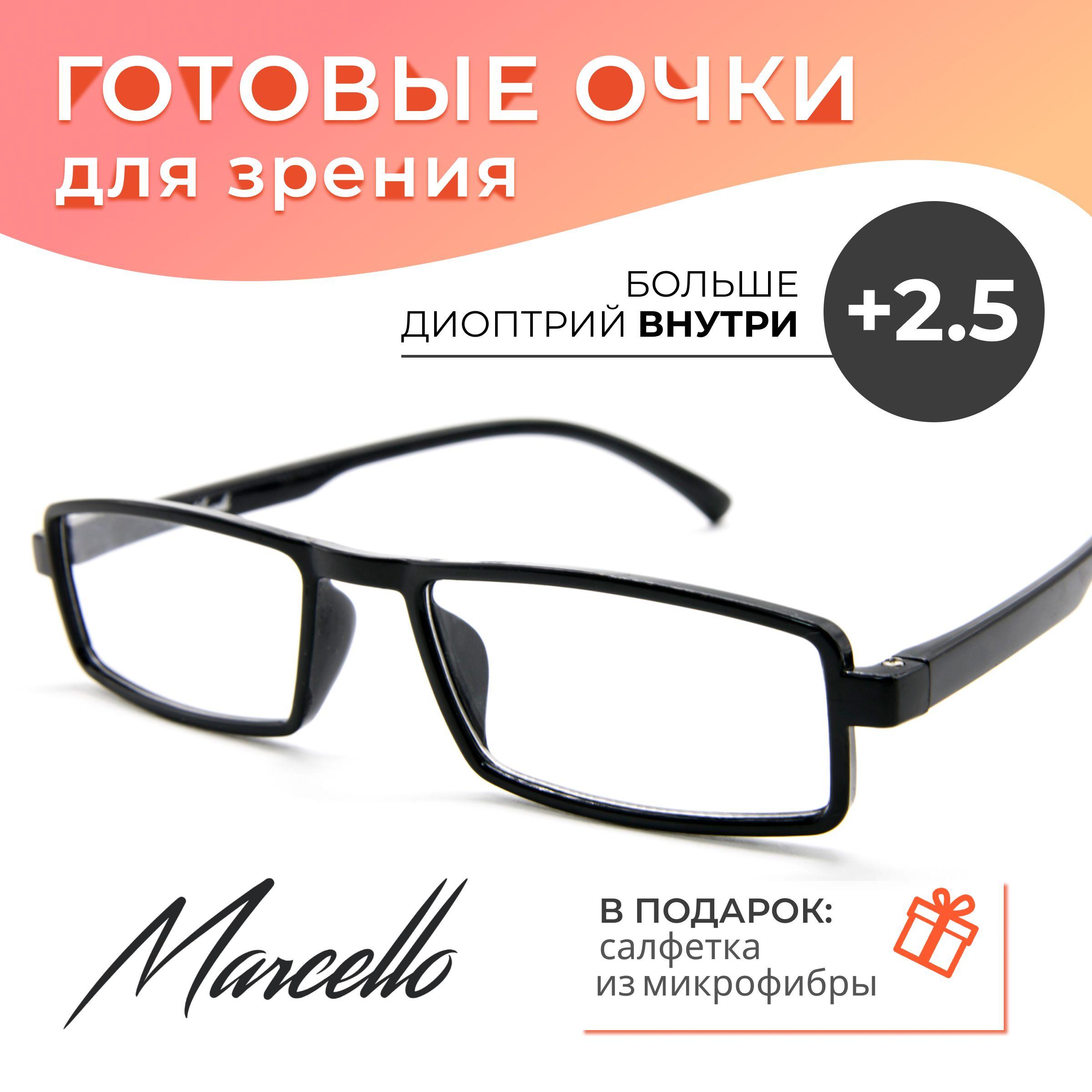 ГОТОВЫЕ ОЧКИ
для зрения

БОЛЬШЕ
ДИОПТРИЙ ВНУТРИ

+2.5

Marcello

В ПОДАРОК:
салфетка
из микрофибры